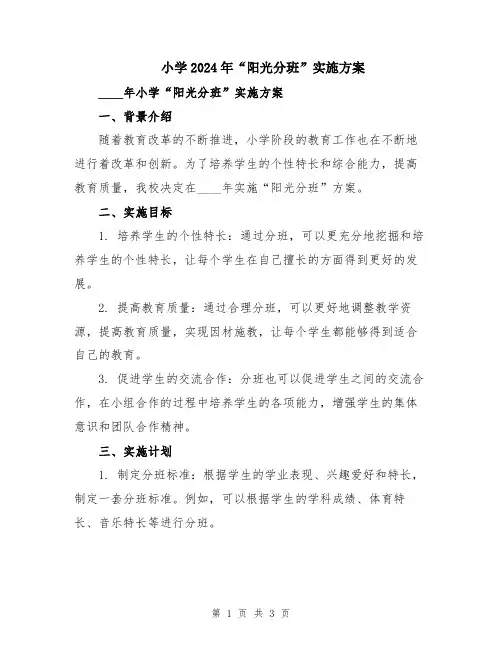 小学2024年“阳光分班”实施方案

____年小学“阳光分班”实施方案

一、背景介绍

随着教育改革的不断推进，小学阶段的教育工作也在不断地进行着改革和创新。为了培养学生的个性特长和综合能力，提高教育质量，我校决定在____年实施“阳光分班”方案。

二、实施目标

1. 培养学生的个性特长：通过分班，可以更充分地挖掘和培养学生的个性特长，让每个学生在自己擅长的方面得到更好的发展。

2. 提高教育质量：通过合理分班，可以更好地调整教学资源，提高教育质量，实现因材施教，让每个学生都能够得到适合自己的教育。

3. 促进学生的交流合作：分班也可以促进学生之间的交流合作，在小组合作的过程中培养学生的各项能力，增强学生的集体意识和团队合作精神。

三、实施计划

1. 制定分班标准：根据学生的学业表现、兴趣爱好和特长，制定一套分班标准。例如，可以根据学生的学科成绩、体育特长、音乐特长等进行分班。

第 1 页 共 3 页